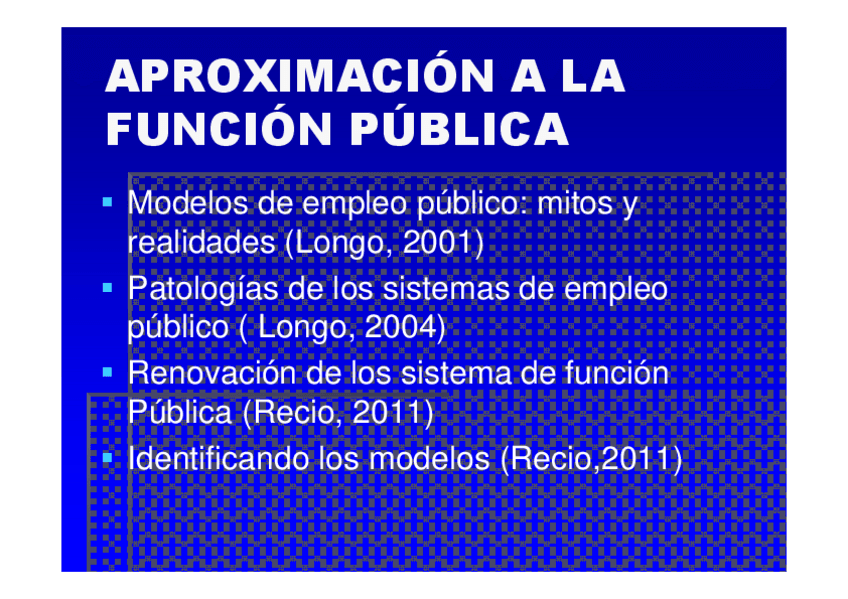 APROXIMACIÓN A LA FUNCIÓN PÚBLICA

• Modelos de empleo público: mitos y realidades (Longo, 2001)
• Patologías de los sistemas de empleo público ( Longo, 2004)
• Renovación de los sistema de función Pública (Recio, 2011)
• Identificando los modelos (Recio,2011)